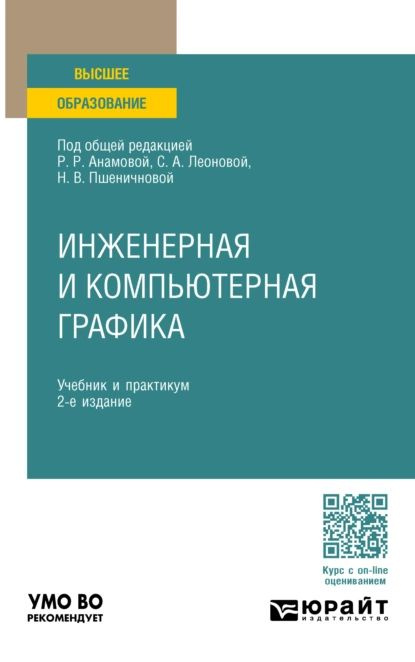 ВЫСШЕЕ
ОБРАЗОВАНИЕ

Под общей редакцией
Р. Р. Анамовой, С. А. Леоновой,
Н. В. Пшеничновой

ИНЖЕНЕРНАЯ
И КОМПЬЮТЕРНАЯ
ГРАФИКА

Учебник и практикум
2-е издание

Курс с on-line оцениванием

УМО ВО
РЕКОМЕНДУЕТ

ЮРАЙТ
издательство